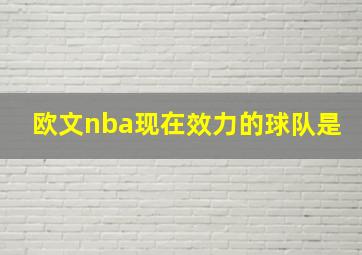 欧文nba现在效力的球队是